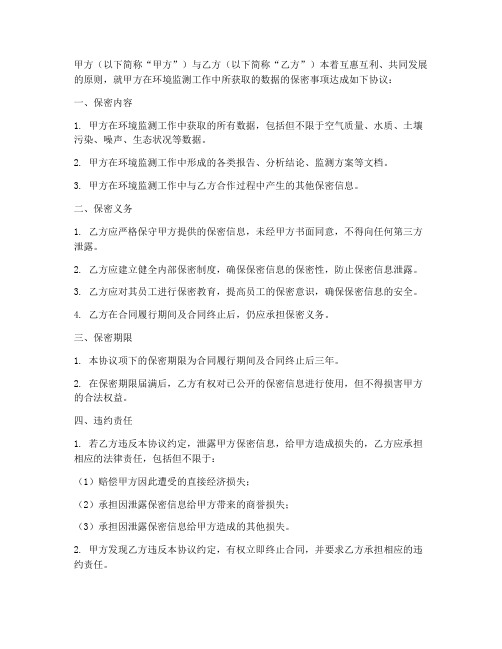 甲方（以下简称“甲方”）与乙方（以下简称“乙方”）本着互惠互利、共同发展的原则，就甲方在环境监测工作中所获取的数据的保密事项达成如下协议：

一、保密内容

1. 甲方在环境监测工作中获取的所有数据，包括但不限于空气质量、水质、土壤污染、噪声、生态状况等数据。

2. 甲方在环境监测工作中形成的各类报告、分析结论、监测方案等文档。

3. 甲方在环境监测工作中与乙方合作过程中产生的其他保密信息。

二、保密义务

1. 乙方应严格保守甲方提供的保密信息，未经甲方书面同意，不得向任何第三方泄露。

2. 乙方应建立健全内部保密制度，确保保密信息的保密性，防止保密信息泄露。

3. 乙方应对其员工进行保密教育，提高员工的保密意识，确保保密信息的安全。

4. 乙方在合同履行期间及合同终止后，仍应承担保密义务。

三、保密期限

1. 本协议项下的保密期限为合同履行期间及合同终止后三年。

2. 在保密期限届满后，乙方有权对已公开的保密信息进行使用，但不得损害甲方的合法权益。

四、违约责任

1. 若乙方违反本协议约定，泄露甲方保密信息，给甲方造成损失的，乙方应承担相应的法律责任，包括但不限于：

（1）赔偿甲方因此遭受的直接经济损失；

（2）承担因泄露保密信息给甲方带来的商誉损失；

（3）承担因泄露保密信息给甲方造成的其他损失。

2. 甲方发现乙方违反本协议约定，有权立即终止合同，并要求乙方承担相应的违约责任。